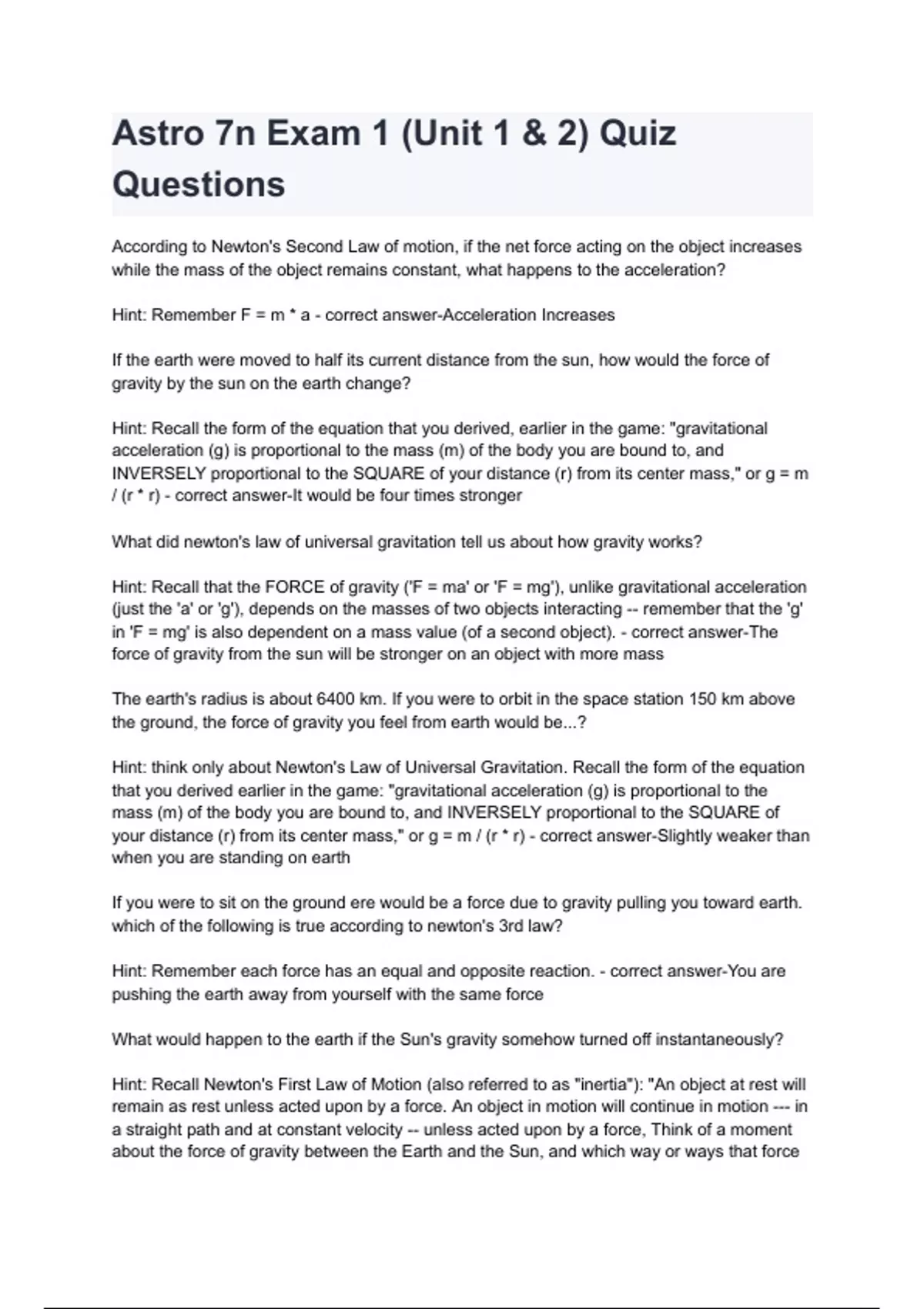 Astro 7n Exam 1 (Unit 1 & 2) Quiz Questions

According to Newton's Second Law of motion, if the net force acting on the object increases while the mass of the object remains constant, what happens to the acceleration?

Hint: Remember F = m * a - correct answer-Acceleration Increases

If the earth were moved to half its current distance from the sun, how would the force of gravity by the sun on the earth change?

Hint: Recall the form of the equation that you derived, earlier in the game: "gravitational acceleration (g) is proportional to the mass (m) of the body you are bound to, and INVERSELY proportional to the SQUARE of your distance (r) from its center mass," or g = m / (r * r) - correct answer-It would be four times stronger

What did newton's law of universal gravitation tell us about how gravity works?

Hint: Recall that the FORCE of gravity ('F = ma' or 'F = mg'), unlike gravitational acceleration (just the 'a' or 'g'), depends on the masses of two objects interacting -- remember that the 'g' in 'F = mg' is also dependent on a mass value (of a second object). - correct answer-The force of gravity from the sun will be stronger on an object with more mass

The earth's radius is about 6400 km. If you were to orbit in the space station 150 km above the ground, the force of gravity you feel from earth would be...?

Hint: think only about Newton's Law of Universal Gravitation. Recall the form of the equation that you derived earlier in the game: "gravitational acceleration (g) is proportional to the mass (m) of the body you are bound to, and INVERSELY proportional to the SQUARE of your distance (r) from its center mass," or g = m / (r * r) - correct answer-Slightly weaker than when you are standing on earth

If you were to sit on the ground ere would be a force due to gravity pulling you toward earth. which of the following is true according to newton's 3rd law?

Hint: Remember each force has an equal and opposite reaction. - correct answer-You are pushing the earth away from yourself with the same force

What would happen to the earth if the Sun's gravity somehow turned off instantaneously?

Hint: Recall Newton's First Law of Motion (also referred to as "inertia"): "An object at rest will remain as rest unless acted upon by a force. An object in motion will continue in motion --- in a straight path and at constant velocity -- unless acted upon by a force, Think of a moment about the force of gravity between the Earth and the Sun, and which way or ways that force